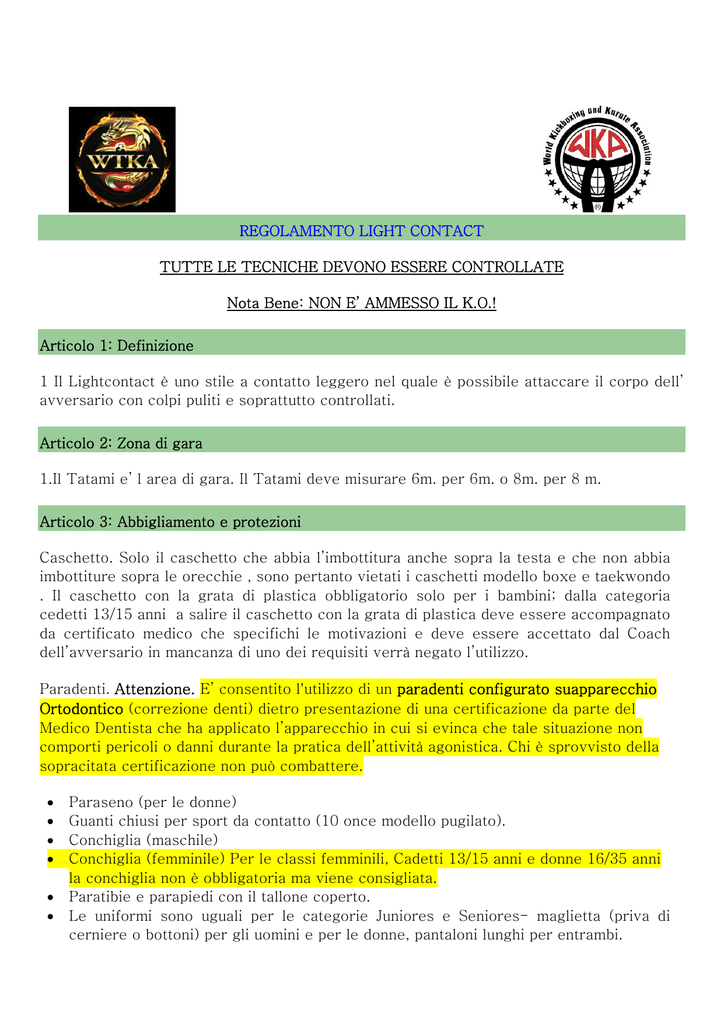 WTKA

World Kickboxing and Karate Association

WKA

REGOLAMENTO LIGHT CONTACT

TUTTE LE TECNICHE DEVONO ESSERE CONTROLLATE

Nota Bene: NON E' AMMESSO IL K.O.!

Articolo 1: Definizione

1 Il Lightcontact è uno stile a contatto leggero nel quale è possibile attaccare il corpo dell' avversario con colpi puliti e soprattutto controllati.

Articolo 2: Zona di gara

1.Il Tatami e' l area di gara. Il Tatami deve misurare 6m. per 6m. o 8m. per 8 m.

Articolo 3: Abbigliamento e protezioni

Caschetto. Solo il caschetto che abbia l'imbottitura anche sopra la testa e che non abbia imbottiture sopra le orecchie , sono pertanto vietati i caschetti modello boxe e taekwondo . Il caschetto con la grata di plastica obbligatorio solo per i bambini; dalla categoria cedetti 13/15 anni a salire il caschetto con la grata di plastica deve essere accompagnato da certificato medico che specifichi le motivazioni e deve essere accettato dal Coach dell'avversario in mancanza di uno dei requisiti verrà negato l'utilizzo.

Paradenti. Attenzione. E' consentito l'utilizzo di un paradenti configurato suapparecchio Ortodontico (correzione denti) dietro presentazione di una certificazione da parte del Medico Dentista che ha applicato l'apparecchio in cui si evinca che tale situazione non comporti pericoli o danni durante la pratica dell'attività agonistica. Chi è sprovvisto della sopracitata certificazione non può combattere.

• Paraseno (per le donne)
• Guanti chiusi per sport da contatto (10 once modello pugilato).
• Conchiglia (maschile)
• Conchiglia (femminile) Per le classi femminili, Cadetti 13/15 anni e donne 16/35 anni la conchiglia non è obbligatoria ma viene consigliata.
• Paratibie e parapiedi con il tallone coperto.
• Le uniformi sono uguali per le categorie Juniores e Seniores- maglietta (priva di cerniere o bottoni) per gli uomini e per le donne, pantaloni lunghi per entrambi.